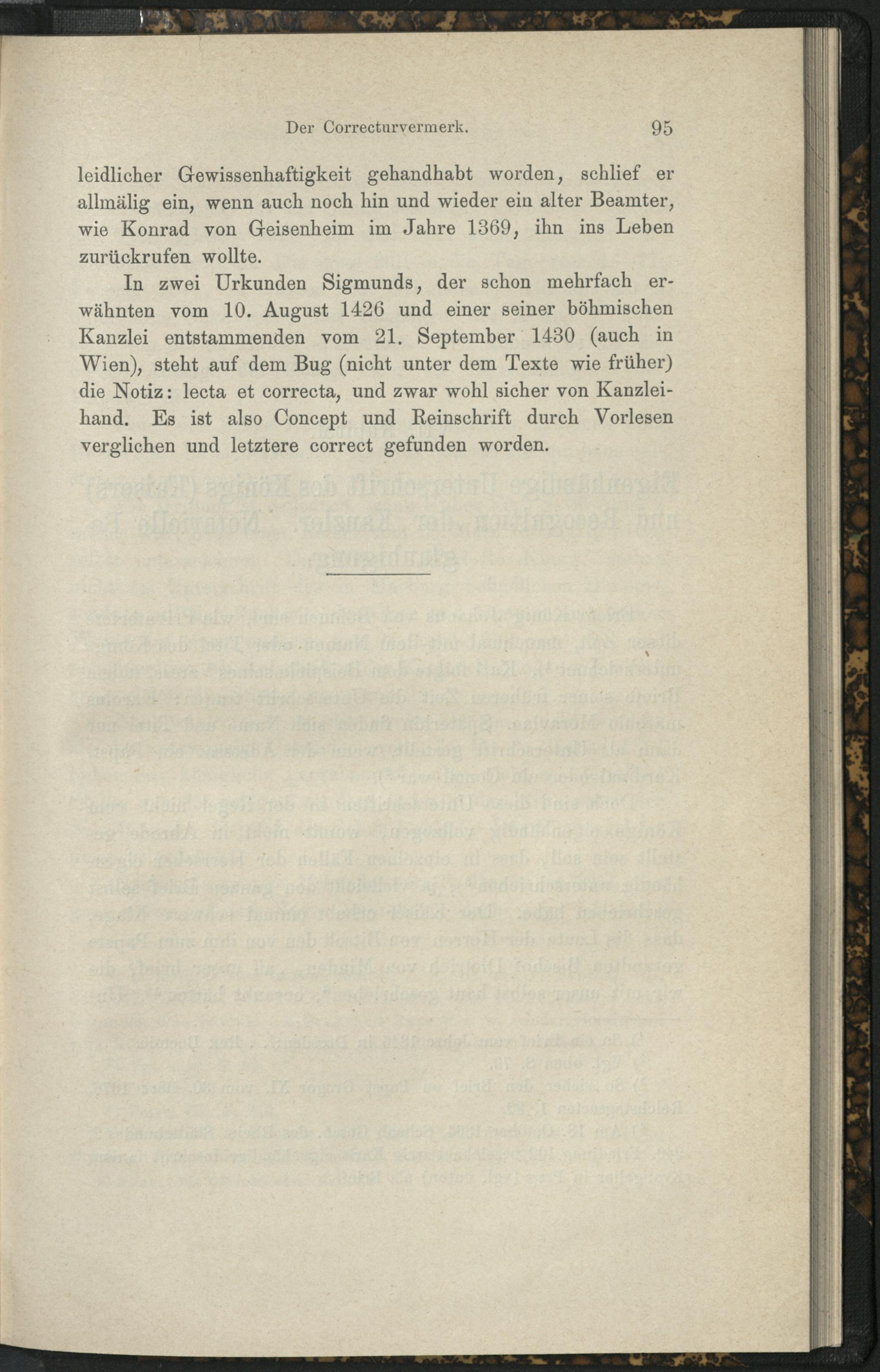 Der Correcturvermerk. 95

leidlicher Gewissenhaftigkeit gehandhabt worden, schlief er allmälig ein, wenn auch noch hin und wieder ein alter Beamter, wie Konrad von Geisenheim im Jahre 1369, ihn ins Leben zurückrufen wollte.

In zwei Urkunden Sigmunds, der schon mehrfach erwähnten vom 10. August 1426 und einer seiner böhmischen Kanzlei entstammenden vom 21. September 1430 (auch in Wien), steht auf dem Bug (nicht unter dem Texte wie früher) die Notiz: lecta et correcta, und zwar wohl sicher von Kanzleihand. Es ist also Concept und Reinschrift durch Vorlesen verglichen und letztere correct gefunden worden.